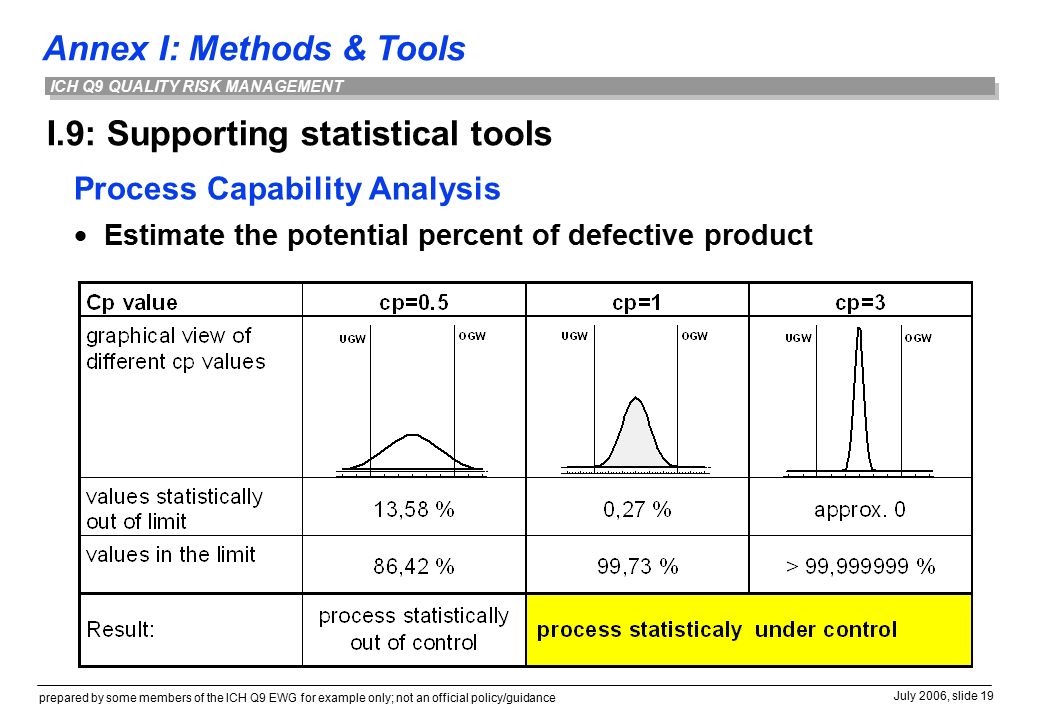 Annex I: Methods & Tools

ICH Q9 QUALITY RISK MANAGEMENT

I.9: Supporting statistical tools

Process Capability Analysis

• Estimate the potential percent of defective product

| Cp value | cp=0.5 | cp=1 | cp=3 |
|---|---|---|---|
| graphical view of different cp values | UGW OGW | UGW OGW | UGW OGW |
| values statistically out of limit | 13,58 % | 0,27 % | approx. 0 |
| values in the limit | 86,42 % | 99,73 % | > 99,999999 % |
| Result: | process statistically out of control | process statisticaly under control | |

prepared by some members of the ICH Q9 EWG for example only; not an official policy/guidance

July 2006, slide 19